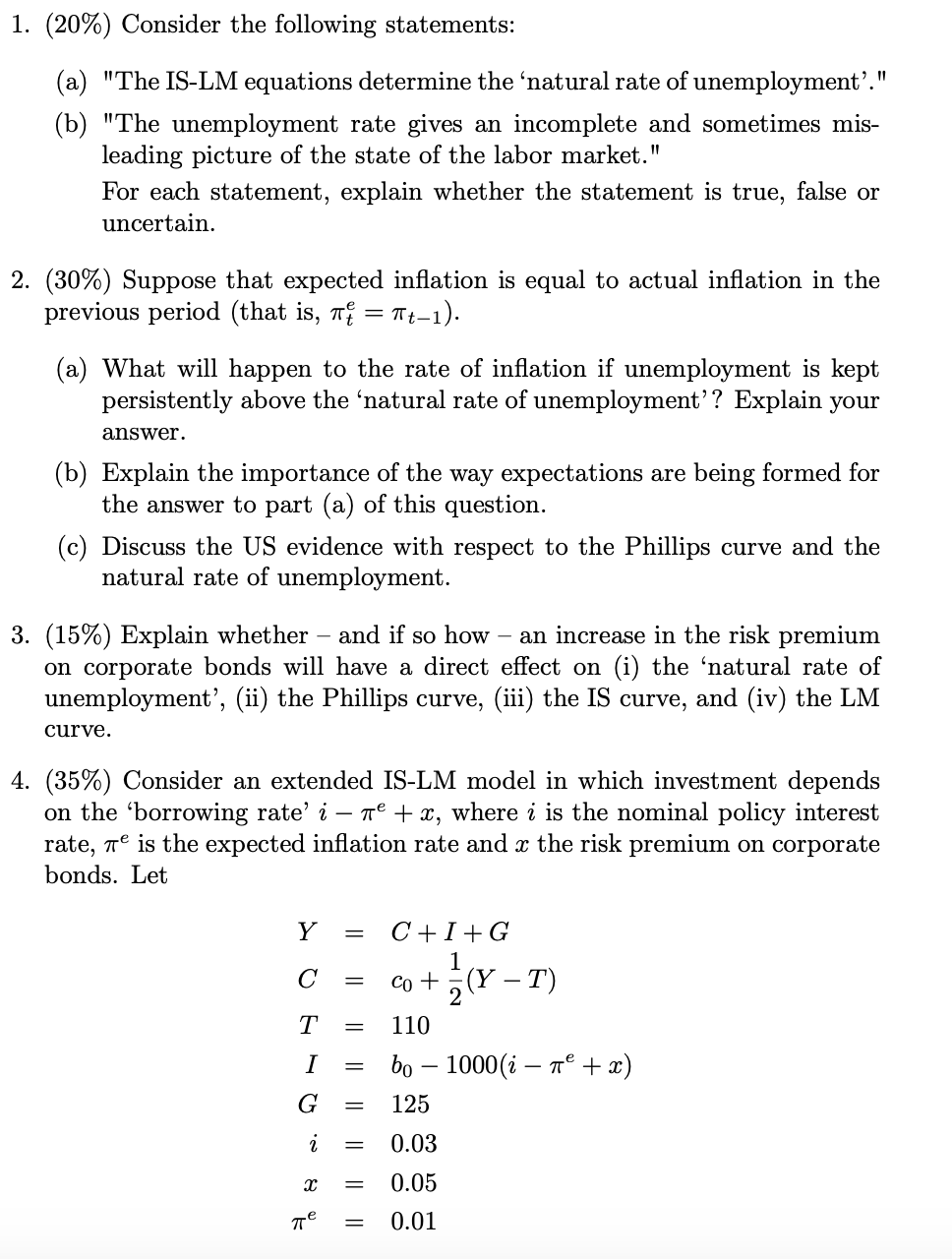 1. (20%) Consider the following statements:

(a) "The IS-LM equations determine the 'natural rate of unemployment'."

(b) "The unemployment rate gives an incomplete and sometimes misleading picture of the state of the labor market."

For each statement, explain whether the statement is true, false or uncertain.

2. (30%) Suppose that expected inflation is equal to actual inflation in the previous period (that is, $\pi_t^e = \pi_{t-1}$).

(a) What will happen to the rate of inflation if unemployment is kept persistently above the 'natural rate of unemployment'? Explain your answer.

(b) Explain the importance of the way expectations are being formed for the answer to part (a) of this question.

(c) Discuss the US evidence with respect to the Phillips curve and the natural rate of unemployment.

3. (15%) Explain whether – and if so how – an increase in the risk premium on corporate bonds will have a direct effect on (i) the 'natural rate of unemployment', (ii) the Phillips curve, (iii) the IS curve, and (iv) the LM curve.

4. (35%) Consider an extended IS-LM model in which investment depends on the 'borrowing rate' $i - \pi^e + x$, where $i$ is the nominal policy interest rate, $\pi^e$ is the expected inflation rate and $x$ the risk premium on corporate bonds. Let

$Y = C + I + G$
$C = c_0 + \frac{1}{2}(Y - T)$
$T = 110$
$I = b_0 - 1000(i - \pi^e + x)$
$G = 125$
$i = 0.03$
$x = 0.05$
$\pi^e = 0.01$